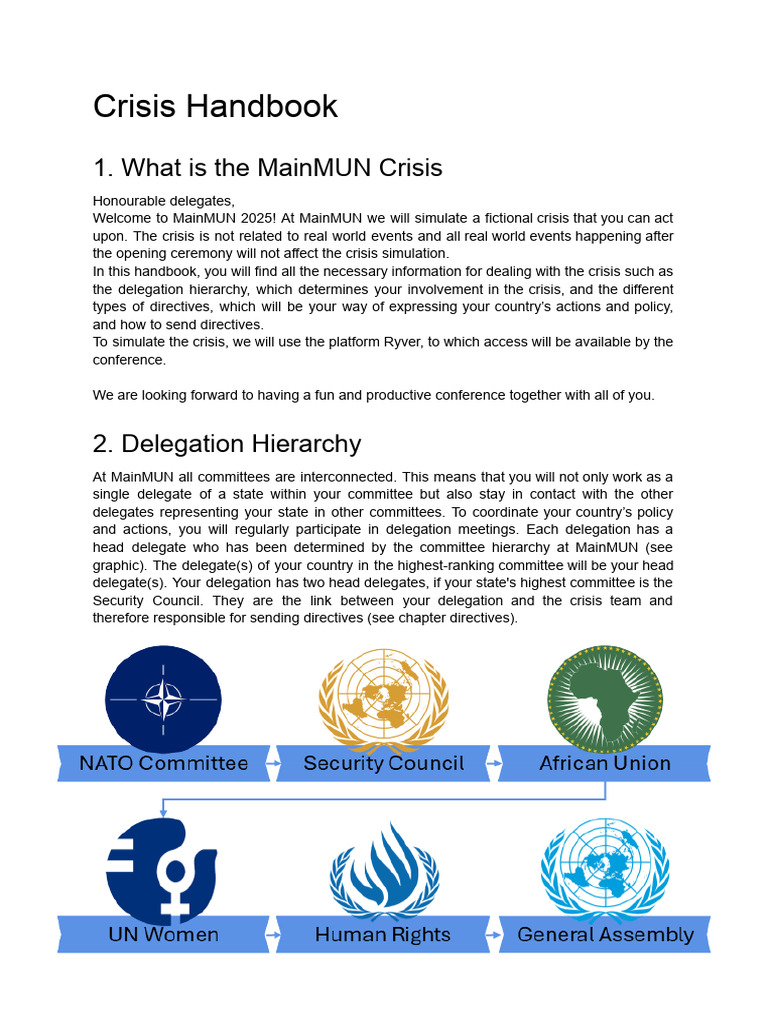 Crisis Handbook

1. What is the MainMUN Crisis

Honourable delegates,
Welcome to MainMUN 2025! At MainMUN we will simulate a fictional crisis that you can act upon. The crisis is not related to real world events and all real world events happening after the opening ceremony will not affect the crisis simulation.
In this handbook, you will find all the necessary information for dealing with the crisis such as the delegation hierarchy, which determines your involvement in the crisis, and the different types of directives, which will be your way of expressing your country's actions and policy, and how to send directives.
To simulate the crisis, we will use the platform Ryver, to which access will be available by the conference.

We are looking forward to having a fun and productive conference together with all of you.

2. Delegation Hierarchy

At MainMUN all committees are interconnected. This means that you will not only work as a single delegate of a state within your committee but also stay in contact with the other delegates representing your state in other committees. To coordinate your country's policy and actions, you will regularly participate in delegation meetings. Each delegation has a head delegate who has been determined by the committee hierarchy at MainMUN (see graphic). The delegate(s) of your country in the highest-ranking committee will be your head delegate(s). Your delegation has two head delegates, if your state's highest committee is the Security Council. They are the link between your delegation and the crisis team and therefore responsible for sending directives (see chapter directives).

NATO Committee
Security Council
African Union
UN Women
Human Rights
General Assembly